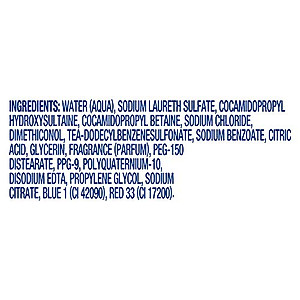 INGREDIENTS: WATER (AQUA), SODIUM LAURETH SULFATE, COCAMIDOPROPYL HYDROXYSULTAINE, COCAMIDOPROPYL BETAINE, SODIUM CHLORIDE, DIMETHICONOL, TEA-DODECYLBENZENESULFONATE, SODIUM BENZOATE, CITRIC ACID, GLYCERIN, FRAGRANCE (PARFUM), PEG-150 DISTEARATE, PPG-9, POLYQUATERNIUM-10, DISODIUM EDTA, PROPYLENE GLYCOL, SODIUM CITRATE, BLUE 1 (CI 42090), RED 33 (CI 17200).